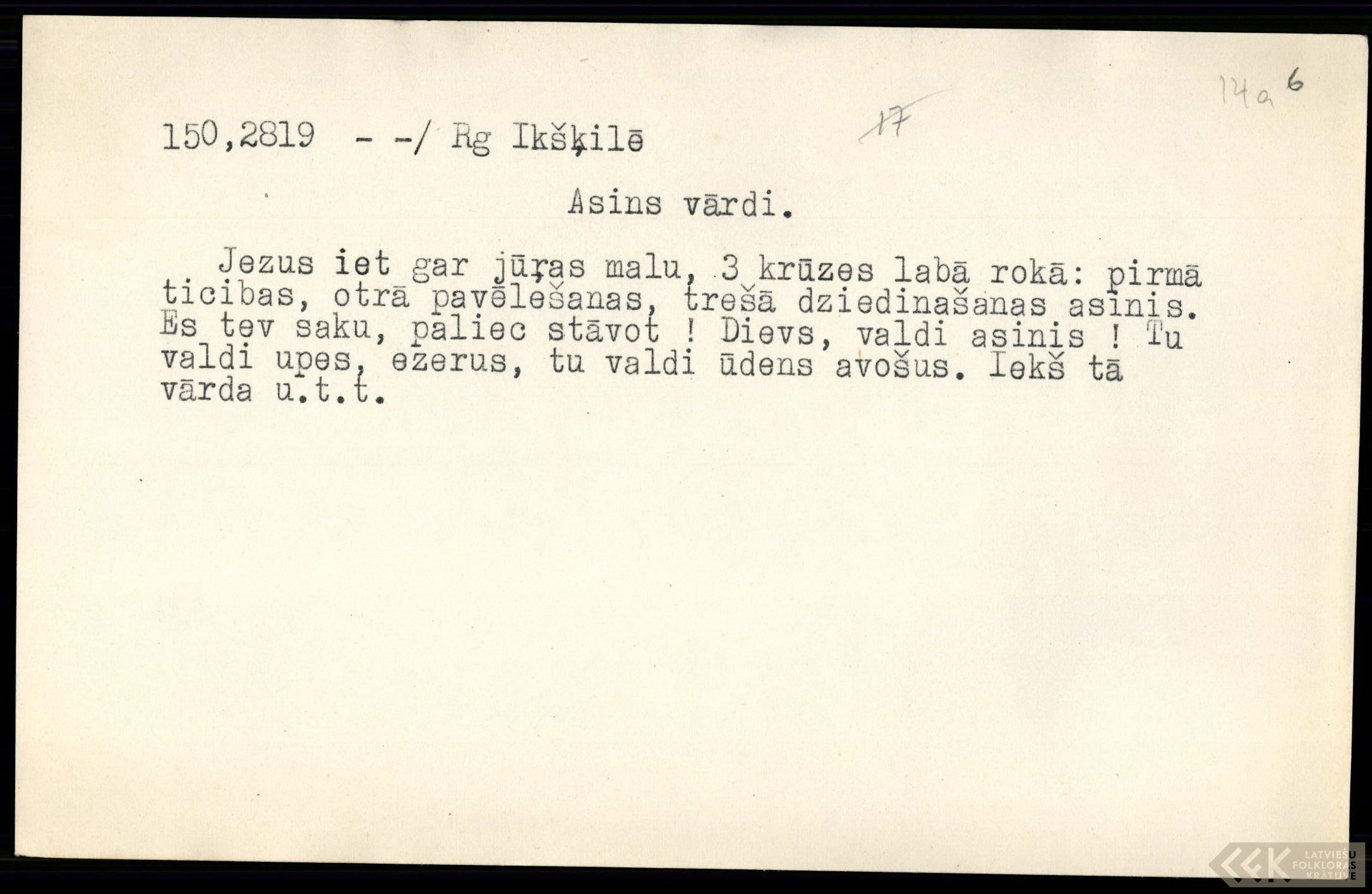 14a 6

150,2819 - -/ Rg Ikšķilē 17

Asins vārdi.

Jezus iet gar jūŗas malu, 3 krūzes labā rokā: pirmā ticibas, otrā pavēlešanas, trešā dziedinašanas asinis. Es tev saku, paliec stāvot ! Dievs, valdi asinis ! Tu valdi upes, ezerus, tu valdi ūdens avošus. Iekš tā vārda u.t.t.

LATVIEŠU FOLKLORAS KRĀTUVE